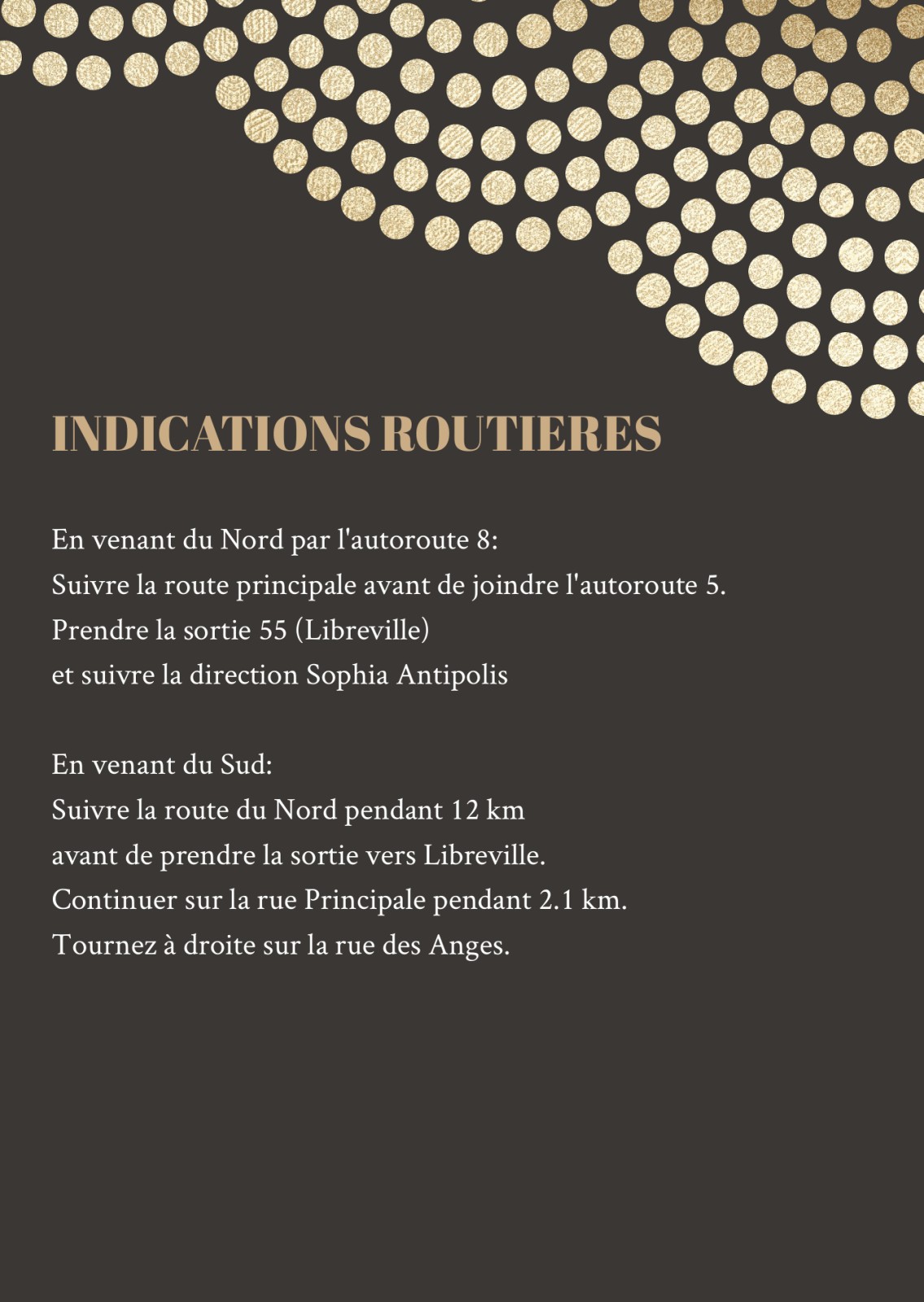 INDICATIONS ROUTIERES

En venant du Nord par l'autoroute 8:
Suivre la route principale avant de joindre l'autoroute 5.
Prendre la sortie 55 (Libreville)
et suivre la direction Sophia Antipolis

En venant du Sud:
Suivre la route du Nord pendant 12 km
avant de prendre la sortie vers Libreville.
Continuer sur la rue Principale pendant 2.1 km.
Tournez à droite sur la rue des Anges.